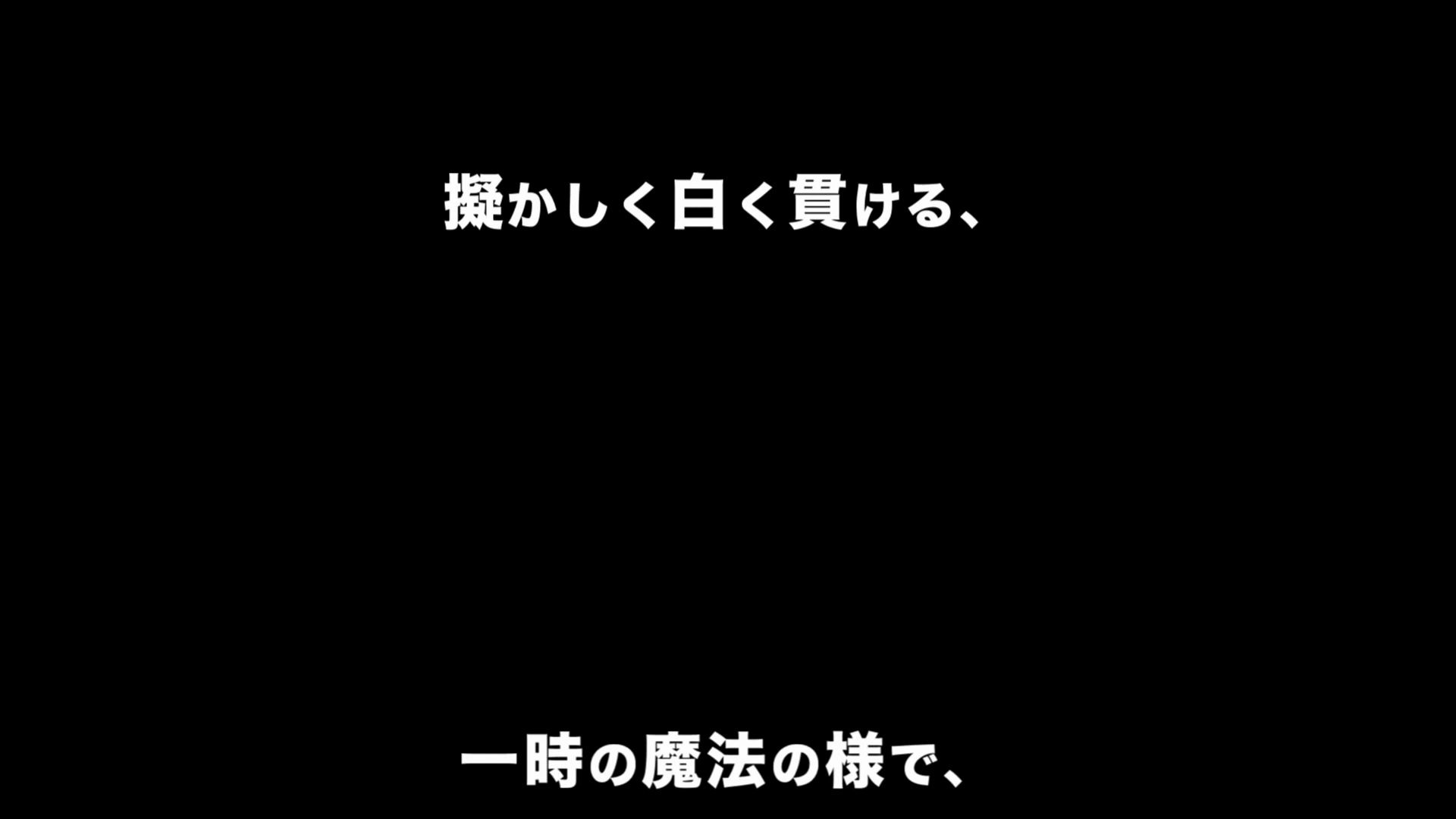 擬かしく白く貫ける、

一時の魔法の様で、